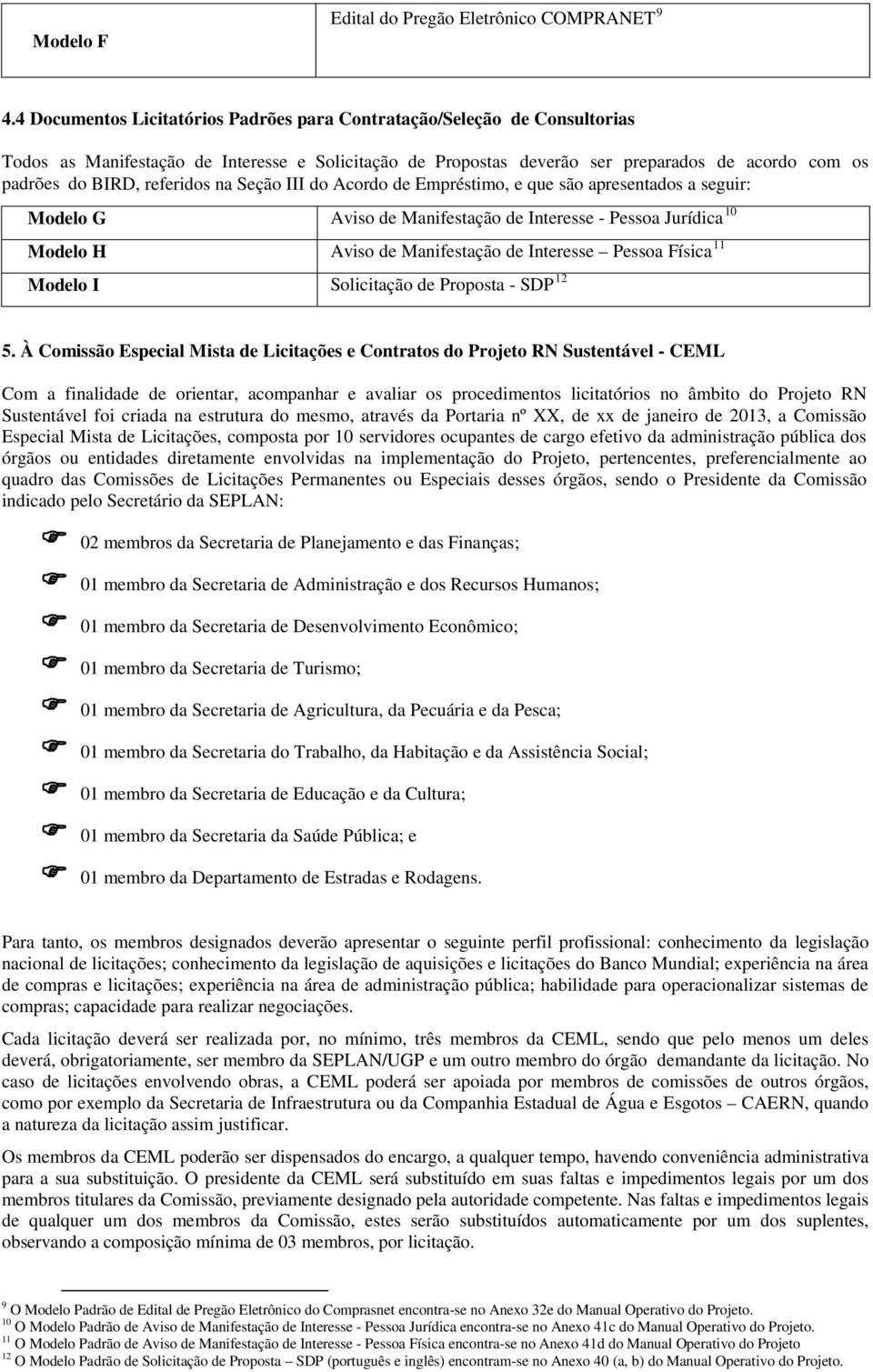 | Modelo F | Edital do Pregão Eletrônico COMPRANET $^{9}$ |
|---|---|

4.4 Documentos Licitatórios Padrões para Contratação/Seleção de Consultorias

Todos as Manifestação de Interesse e Solicitação de Propostas deverão ser preparados de acordo com os padrões do BIRD, referidos na Seção III do Acordo de Empréstimo, e que são apresentados a seguir:

| Modelo G | Aviso de Manifestação de Interesse - Pessoa Jurídica $^{10}$ |
|---|---|
| Modelo H | Aviso de Manifestação de Interesse – Pessoa Física $^{11}$ |
| Modelo I | Solicitação de Proposta - SDP $^{12}$ |

5. À Comissão Especial Mista de Licitações e Contratos do Projeto RN Sustentável - CEML

Com a finalidade de orientar, acompanhar e avaliar os procedimentos licitatórios no âmbito do Projeto RN Sustentável foi criada na estrutura do mesmo, através da Portaria nº XX, de xx de janeiro de 2013, a Comissão Especial Mista de Licitações, composta por 10 servidores ocupantes de cargo efetivo da administração pública dos órgãos ou entidades diretamente envolvidas na implementação do Projeto, pertencentes, preferencialmente ao quadro das Comissões de Licitações Permanentes ou Especiais desses órgãos, sendo o Presidente da Comissão indicado pelo Secretário da SEPLAN:

02 membros da Secretaria de Planejamento e das Finanças;

01 membro da Secretaria de Administração e dos Recursos Humanos;

01 membro da Secretaria de Desenvolvimento Econômico;

01 membro da Secretaria de Turismo;

01 membro da Secretaria de Agricultura, da Pecuária e da Pesca;

01 membro da Secretaria do Trabalho, da Habitação e da Assistência Social;

01 membro da Secretaria de Educação e da Cultura;

01 membro da Secretaria da Saúde Pública; e

01 membro da Departamento de Estradas e Rodagens.

Para tanto, os membros designados deverão apresentar o seguinte perfil profissional: conhecimento da legislação nacional de licitações; conhecimento da legislação de aquisições e licitações do Banco Mundial; experiência na área de compras e licitações; experiência na área de administração pública; habilidade para operacionalizar sistemas de compras; capacidade para realizar negociações.

Cada licitação deverá ser realizada por, no mínimo, três membros da CEML, sendo que pelo menos um deles deverá, obrigatoriamente, ser membro da SEPLAN/UGP e um outro membro do órgão demandante da licitação. No caso de licitações envolvendo obras, a CEML poderá ser apoiada por membros de comissões de outros órgãos, como por exemplo da Secretaria de Infraestrutura ou da Companhia Estadual de Água e Esgotos – CAERN, quando a natureza da licitação assim justificar.

Os membros da CEML poderão ser dispensados do encargo, a qualquer tempo, havendo conveniência administrativa para a sua substituição. O presidente da CEML será substituído em suas faltas e impedimentos legais por um dos membros titulares da Comissão, previamente designado pela autoridade competente. Nas faltas e impedimentos legais de qualquer um dos membros da Comissão, estes serão substituídos automaticamente por um dos suplentes, observando a composição mínima de 03 membros, por licitação.

$^{9}$ O Modelo Padrão de Edital de Pregão Eletrônico do Comprasnet encontra-se no Anexo 32e do Manual Operativo do Projeto.
$^{10}$ O Modelo Padrão de Aviso de Manifestação de Interesse - Pessoa Jurídica encontra-se no Anexo 41c do Manual Operativo do Projeto.
$^{11}$ O Modelo Padrão de Aviso de Manifestação de Interesse - Pessoa Física encontra-se no Anexo 41d do Manual Operativo do Projeto
$^{12}$ O Modelo Padrão de Solicitação de Proposta – SDP (português e inglês) encontram-se no Anexo 40 (a, b) do Manual Operativo do Projeto.